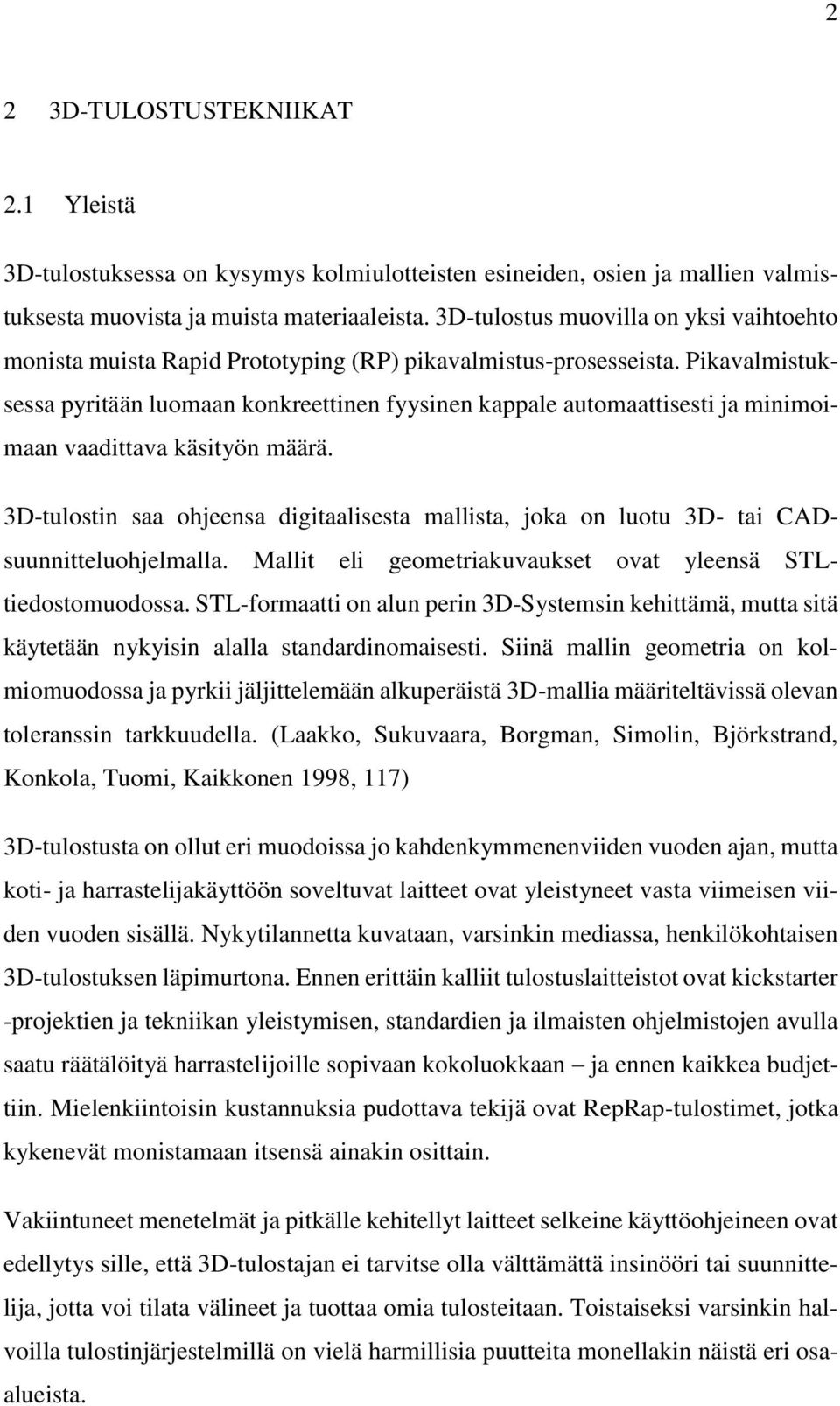 2

2 3D-TULOSTUSTEKNIIKAT

2.1 Yleistä

3D-tulostuksessa on kysymys kolmiulotteisten esineiden, osien ja mallien valmistuksesta muovista ja muista materiaaleista. 3D-tulostus muovilla on yksi vaihtoehto monista muista Rapid Prototyping (RP) pikavalmistus-prosesseista. Pikavalmistuksessa pyritään luomaan konkreettinen fyysinen kappale automaattisesti ja minimoimaan vaadittava käsityön määrä.

3D-tulostin saa ohjeensa digitaalisesta mallista, joka on luotu 3D- tai CAD-suunnitteluohjelmalla. Mallit eli geometriakuvaukset ovat yleensä STL-tiedostomuodossa. STL-formaatti on alun perin 3D-Systemsin kehittämä, mutta sitä käytetään nykyisin alalla standardinomaisesti. Siinä mallin geometria on kolmiomuodossa ja pyrkii jäljittelemään alkuperäistä 3D-mallia määriteltävissä olevan toleranssin tarkkuudella. (Laakko, Sukuvaara, Borgman, Simolin, Björkstrand, Konkola, Tuomi, Kaikkonen 1998, 117)

3D-tulostusta on ollut eri muodoissa jo kahdenkymmenenviiden vuoden ajan, mutta koti- ja harrastelijakäyttöön soveltuvat laitteet ovat yleistyneet vasta viimeisen viiden vuoden sisällä. Nykytilannetta kuvataan, varsinkin mediassa, henkilökohtaisen 3D-tulostuksen läpimurtona. Ennen erittäin kalliit tulostuslaitteistot ovat kickstarter -projektien ja tekniikan yleistymisen, standardien ja ilmaisten ohjelmistojen avulla saatu räätälöityä harrastelijoille sopivaan kokoluokkaan – ja ennen kaikkea budjettiin. Mielenkiintoisin kustannuksia pudottava tekijä ovat RepRap-tulostimet, jotka kykenevät monistamaan itsensä ainakin osittain.

Vakiintuneet menetelmät ja pitkälle kehitellyt laitteet selkeine käyttöohjeineen ovat edellytys sille, että 3D-tulostajan ei tarvitse olla välttämättä insinööri tai suunnittelija, jotta voi tilata välineet ja tuottaa omia tulosteitaan. Toistaiseksi varsinkin halvoilla tulostinjärjestelmillä on vielä harmillisia puutteita monellakin näistä eri osa-alueista.